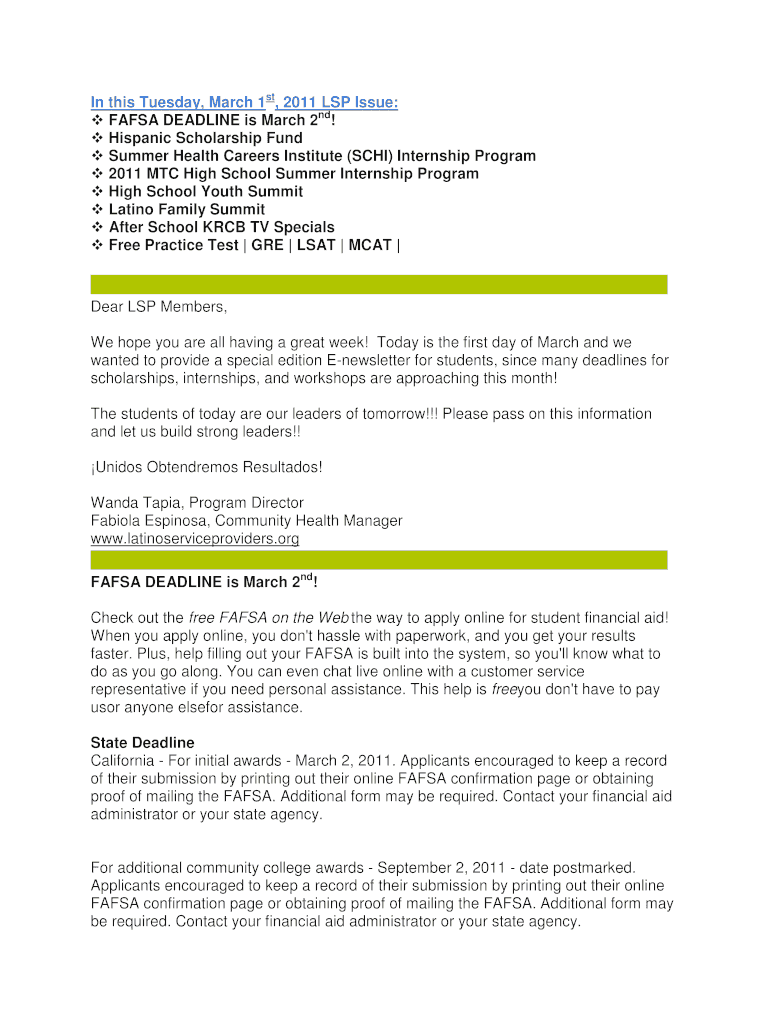 In this Tuesday, March 1$^{st}$, 2011 LSP Issue:
❖ FAFSA DEADLINE is March 2$^{nd}$!
❖ Hispanic Scholarship Fund
❖ Summer Health Careers Institute (SCHI) Internship Program
❖ 2011 MTC High School Summer Internship Program
❖ High School Youth Summit
❖ Latino Family Summit
❖ After School KRCB TV Specials
❖ Free Practice Test | GRE | LSAT | MCAT |

Dear LSP Members,

We hope you are all having a great week! Today is the first day of March and we wanted to provide a special edition E-newsletter for students, since many deadlines for scholarships, internships, and workshops are approaching this month!

The students of today are our leaders of tomorrow!!! Please pass on this information and let us build strong leaders!!

¡Unidos Obtendremos Resultados!

Wanda Tapia, Program Director
Fabiola Espinosa, Community Health Manager
www.latinoserviceproviders.org

FAFSA DEADLINE is March 2$^{nd}$!

Check out the free FAFSA on the Web the way to apply online for student financial aid! When you apply online, you don't hassle with paperwork, and you get your results faster. Plus, help filling out your FAFSA is built into the system, so you'll know what to do as you go along. You can even chat live online with a customer service representative if you need personal assistance. This help is freeyou don't have to pay usor anyone elsefor assistance.

State Deadline
California - For initial awards - March 2, 2011. Applicants encouraged to keep a record of their submission by printing out their online FAFSA confirmation page or obtaining proof of mailing the FAFSA. Additional form may be required. Contact your financial aid administrator or your state agency.

For additional community college awards - September 2, 2011 - date postmarked. Applicants encouraged to keep a record of their submission by printing out their online FAFSA confirmation page or obtaining proof of mailing the FAFSA. Additional form may be required. Contact your financial aid administrator or your state agency.